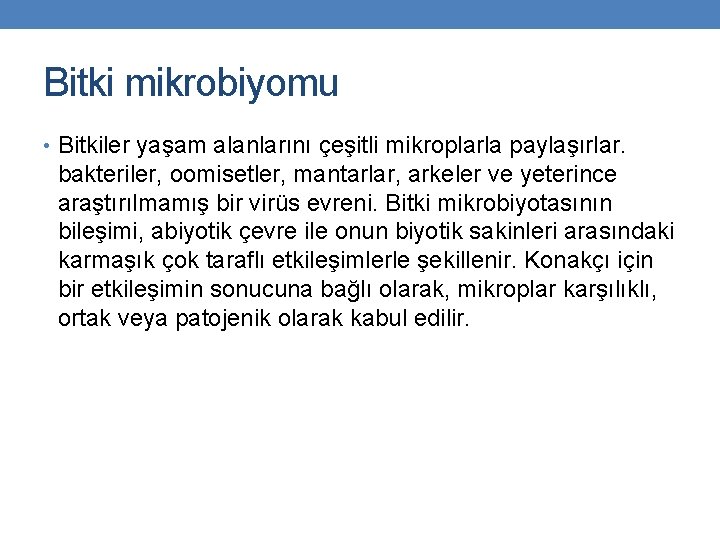 Bitki mikrobiyomu

• Bitkiler yaşam alanlarını çeşitli mikroplarla paylaşırlar. bakteriler, oomisetler, mantarlar, arkeler ve yeterince araştırılmamış bir virüs evreni. Bitki mikrobiyotasının bileşimi, abiyotik çevre ile onun biyotik sakinleri arasındaki karmaşık çok taraflı etkileşimlerle şekillenir. Konakçı için bir etkileşimin sonucuna bağlı olarak, mikroplar karşılıklı, ortak veya patojenik olarak kabul edilir.